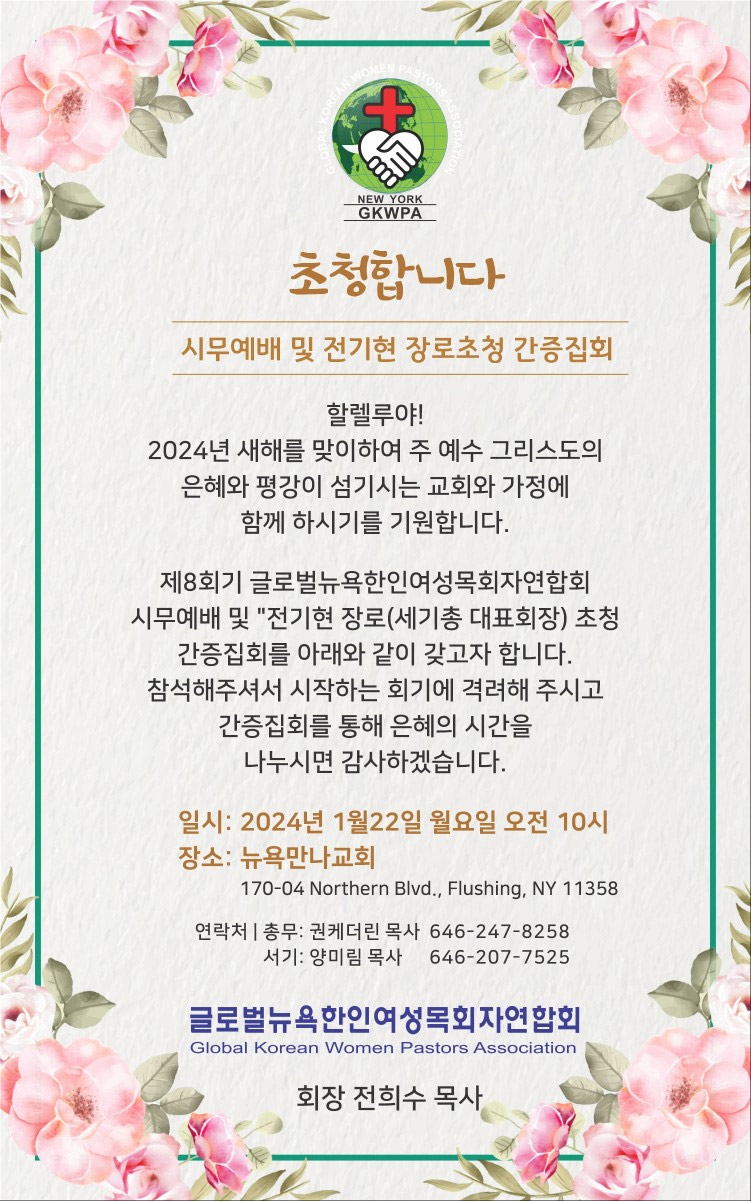 GLOBAL KOREAN WOMEN PASTORS ASSOCIATION
NEW YORK
GKWPA

초청합니다

시무예배 및 전기현 장로초청 간증집회

할렐루야!
2024년 새해를 맞이하여 주 예수 그리스도의
은혜와 평강이 섬기시는 교회와 가정에
함께 하시기를 기원합니다.

제8회기 글로벌뉴욕한인여성목회자연합회
시무예배 및 "전기현 장로(세기총 대표회장) 초청
간증집회를 아래와 같이 갖고자 합니다.
참석해주셔서 시작하는 회기에 격려해 주시고
간증집회를 통해 은혜의 시간을
나누시면 감사하겠습니다.

일시: 2024년 1월22일 월요일 오전 10시
장소: 뉴욕만나교회
170-04 Northern Blvd., Flushing, NY 11358

연락처 | 총무: 권케더린 목사 646-247-8258
서기: 양미림 목사 646-207-7525

글로벌뉴욕한인여성목회자연합회
Global Korean Women Pastors Association

회장 전희수 목사